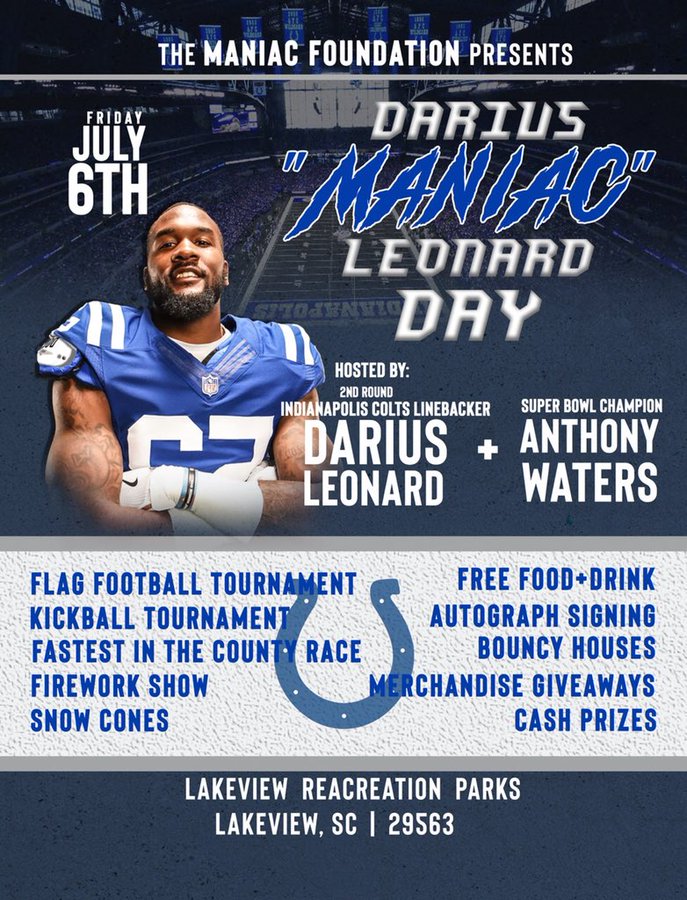 THE MANIAC FOUNDATION PRESENTS

FRIDAY
JULY
6TH

DARIUS
"MANIAC"
LEONARD
DAY

HOSTED BY:
2ND ROUND
INDIANAPOLIS COLTS LINEBACKER
DARIUS
LEONARD

+

SUPER BOWL CHAMPION
ANTHONY
WATERS

FLAG FOOTBALL TOURNAMENT
KICKBALL TOURNAMENT
FASTEST IN THE COUNTY RACE
FIREWORK SHOW
SNOW CONES

FREE FOOD+DRINK
AUTOGRAPH SIGNING
BOUNCY HOUSES
MERCHANDISE GIVEAWAYS
CASH PRIZES

LAKEVIEW REACREATION PARKS
LAKEVIEW, SC | 29563